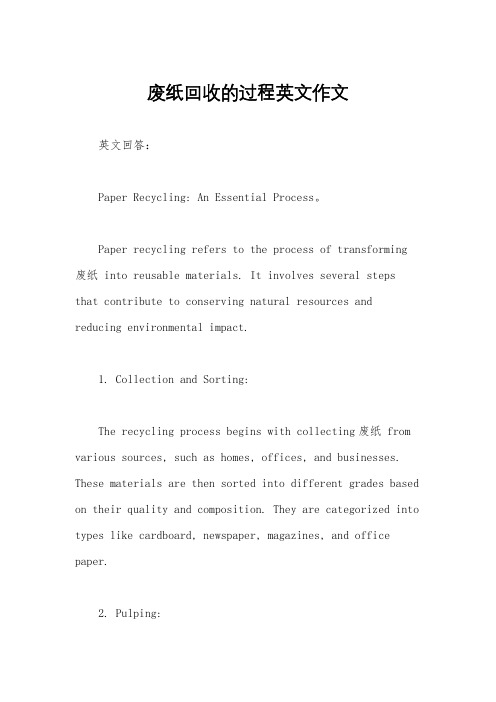 废纸回收的过程英文作文

英文回答：

Paper Recycling: An Essential Process。

Paper recycling refers to the process of transforming 废纸 into reusable materials. It involves several steps that contribute to conserving natural resources and reducing environmental impact.

1. Collection and Sorting:

The recycling process begins with collecting 废纸 from various sources, such as homes, offices, and businesses. These materials are then sorted into different grades based on their quality and composition. They are categorized into types like cardboard, newspaper, magazines, and office paper.

2. Pulping: